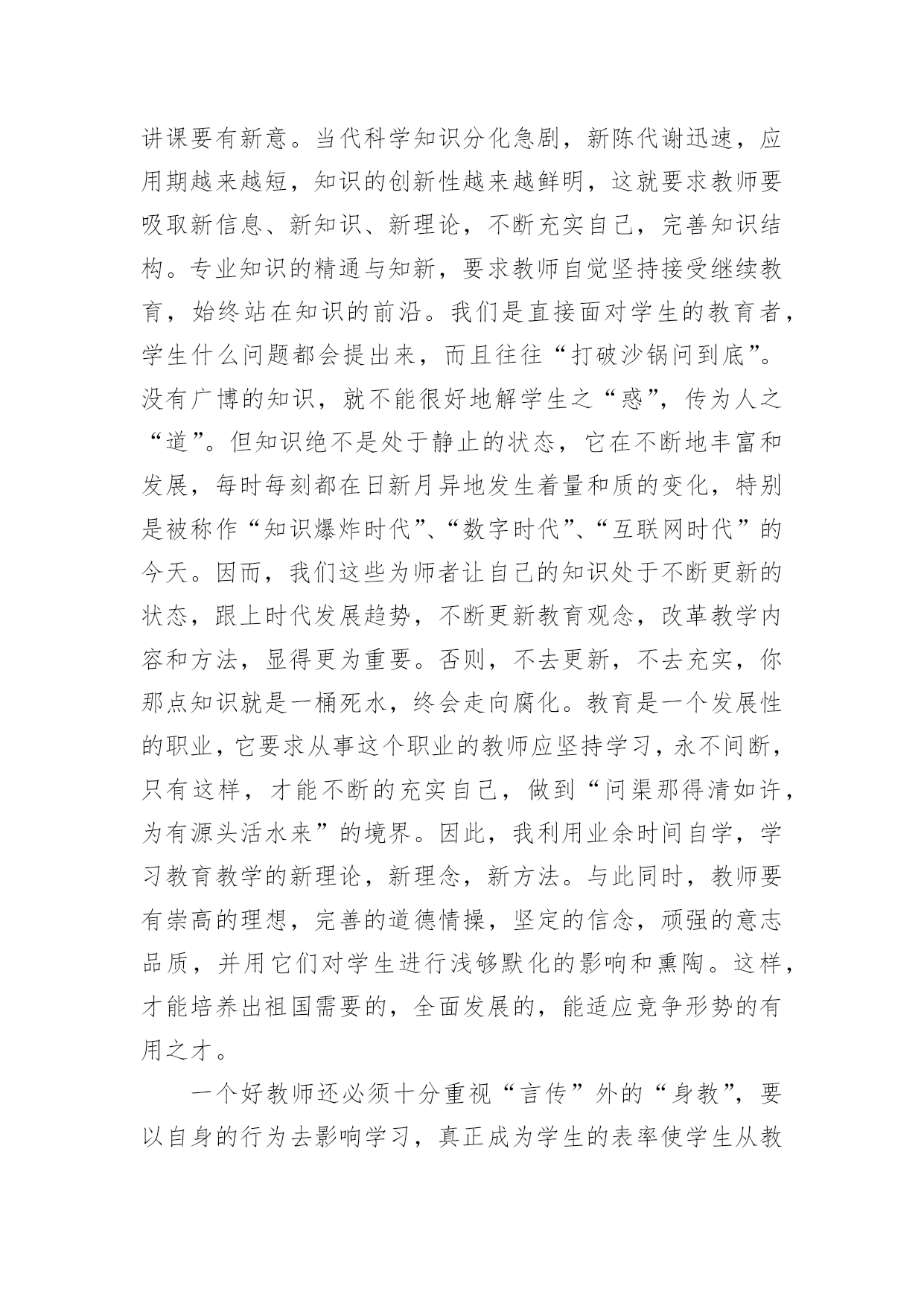 讲课要有新意。当代科学知识分化急剧，新陈代谢迅速，应用期越来越短，知识的创新性越来越鲜明，这就要求教师要吸取新信息、新知识、新理论，不断充实自己，完善知识结构。专业知识的精通与知新，要求教师自觉坚持接受继续教育，始终站在知识的前沿。我们是直接面对学生的教育者，学生什么问题都会提出来，而且往往“打破沙锅问到底”。没有广博的知识，就不能很好地解学生之“惑”，传为人之“道”。但知识绝不是处于静止的状态，它在不断地丰富和发展，每时每刻都在日新月异地发生着量和质的变化，特别是被称作“知识爆炸时代”、“数字时代”、“互联网时代”的今天。因而，我们这些为师者让自己的知识处于不断更新的状态，跟上时代发展趋势，不断更新教育观念，改革教学内容和方法，显得更为重要。否则，不去更新，不去充实，你那点知识就是一桶死水，终会走向腐化。教育是一个发展性的职业，它要求从事这个职业的教师应坚持学习，永不间断，只有这样，才能不断的充实自己，做到“问渠那得清如许，为有源头活水来”的境界。因此，我利用业余时间自学，学习教育教学的新理论，新理念，新方法。与此同时，教师要有崇高的理想，完善的道德情操，坚定的信念，顽强的意志品质，并用它们对学生进行浅够默化的影响和熏陶。这样，才能培养出祖国需要的，全面发展的，能适应竞争形势的有用之才。

一个好教师还必须十分重视“言传”外的“身教”，要以自身的行为去影响学习，真正成为学生的表率使学生从教